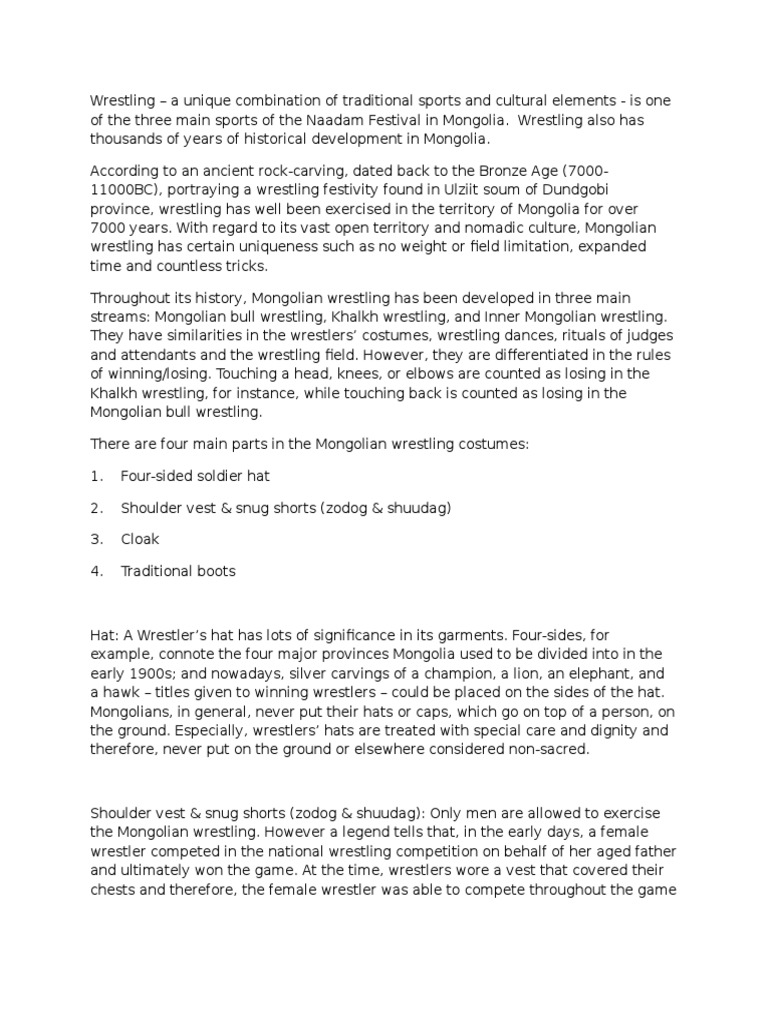 Wrestling – a unique combination of traditional sports and cultural elements - is one of the three main sports of the Naadam Festival in Mongolia.  Wrestling also has thousands of years of historical development in Mongolia.

According to an ancient rock-carving, dated back to the Bronze Age (7000-11000BC), portraying a wrestling festivity found in Ulziit soum of Dundgobi province, wrestling has well been exercised in the territory of Mongolia for over 7000 years. With regard to its vast open territory and nomadic culture, Mongolian wrestling has certain uniqueness such as no weight or field limitation, expanded time and countless tricks.

Throughout its history, Mongolian wrestling has been developed in three main streams: Mongolian bull wrestling, Khalkh wrestling, and Inner Mongolian wrestling. They have similarities in the wrestlers' costumes, wrestling dances, rituals of judges and attendants and the wrestling field. However, they are differentiated in the rules of winning/losing. Touching a head, knees, or elbows are counted as losing in the Khalkh wrestling, for instance, while touching back is counted as losing in the Mongolian bull wrestling.

There are four main parts in the Mongolian wrestling costumes:

1. Four-sided soldier hat

2. Shoulder vest & snug shorts (zodog & shuudag)

3. Cloak

4. Traditional boots

Hat: A Wrestler's hat has lots of significance in its garments. Four-sides, for example, connote the four major provinces Mongolia used to be divided into in the early 1900s; and nowadays, silver carvings of a champion, a lion, an elephant, and a hawk – titles given to winning wrestlers – could be placed on the sides of the hat. Mongolians, in general, never put their hats or caps, which go on top of a person, on the ground. Especially, wrestlers' hats are treated with special care and dignity and therefore, never put on the ground or elsewhere considered non-sacred.

Shoulder vest & snug shorts (zodog & shuudag): Only men are allowed to exercise the Mongolian wrestling. However a legend tells that, in the early days, a female wrestler competed in the national wrestling competition on behalf of her aged father and ultimately won the game. At the time, wrestlers wore a vest that covered their chests and therefore, the female wrestler was able to compete throughout the game